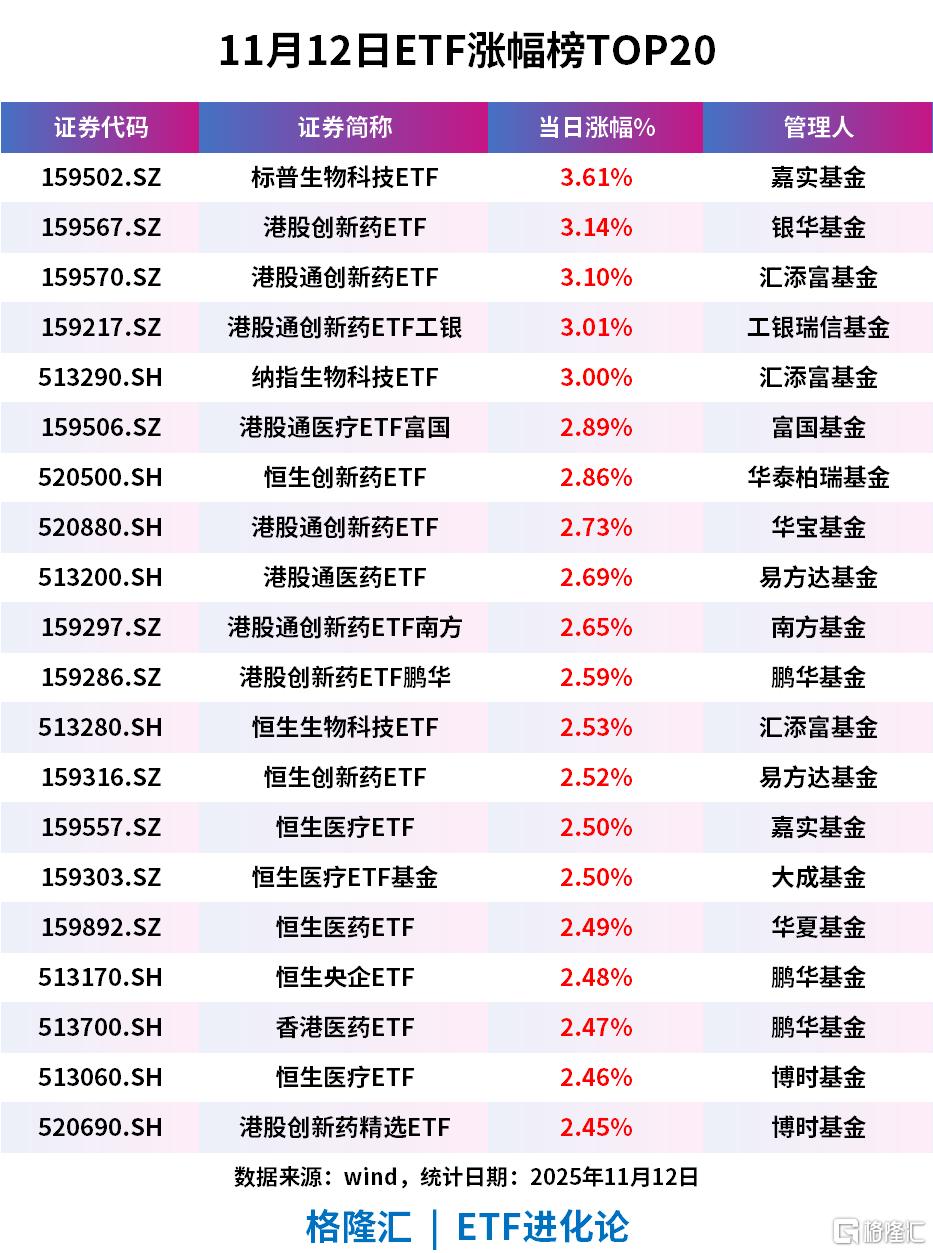 11月12日ETF涨幅榜TOP20

| 证券代码 | 证券简称 | 当日涨幅% | 管理人 |
|---|---|---|---|
| 159502.SZ | 标普生物科技ETF | 3.61% | 嘉实基金 |
| 159567.SZ | 港股创新药ETF | 3.14% | 银华基金 |
| 159570.SZ | 港股通创新药ETF | 3.10% | 汇添富基金 |
| 159217.SZ | 港股通创新药ETF工银 | 3.01% | 工银瑞信基金 |
| 513290.SH | 纳指生物科技ETF | 3.00% | 汇添富基金 |
| 159506.SZ | 港股通医疗ETF富国 | 2.89% | 富国基金 |
| 520500.SH | 恒生创新药ETF | 2.86% | 华泰柏瑞基金 |
| 520880.SH | 港股通创新药ETF | 2.73% | 华宝基金 |
| 513200.SH | 港股通医药ETF | 2.69% | 易方达基金 |
| 159297.SZ | 港股通创新药ETF南方 | 2.65% | 南方基金 |
| 159286.SZ | 港股创新药ETF鹏华 | 2.59% | 鹏华基金 |
| 513280.SH | 恒生生物科技ETF | 2.53% | 汇添富基金 |
| 159316.SZ | 恒生创新药ETF | 2.52% | 易方达基金 |
| 159557.SZ | 恒生医疗ETF | 2.50% | 嘉实基金 |
| 159303.SZ | 恒生医疗ETF基金 | 2.50% | 大成基金 |
| 159892.SZ | 恒生医药ETF | 2.49% | 华夏基金 |
| 513170.SH | 恒生央企ETF | 2.48% | 鹏华基金 |
| 513700.SH | 香港医药ETF | 2.47% | 鹏华基金 |
| 513060.SH | 恒生医疗ETF | 2.46% | 博时基金 |
| 520690.SH | 港股创新药精选ETF | 2.45% | 博时基金 |

数据来源：wind，统计日期：2025年11月12日

格隆汇 | ETF进化论

格隆汇